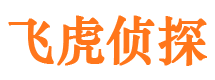 飞虎侦探